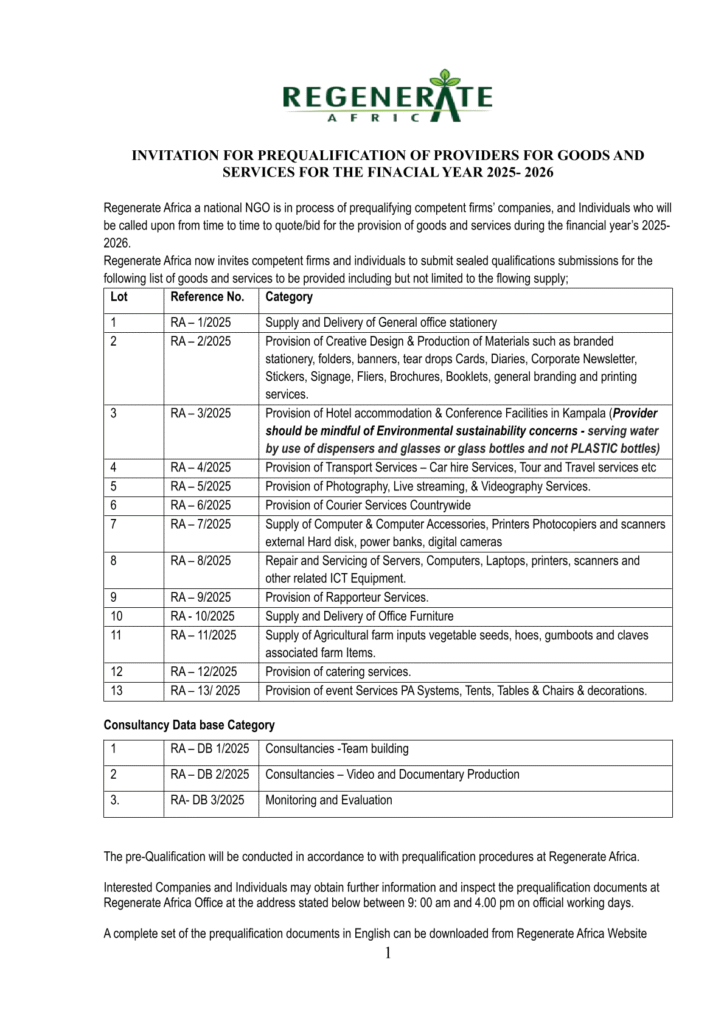 REGENERATE
AFRICA

INVITATION FOR PREQUALIFICATION OF PROVIDERS FOR GOODS AND SERVICES FOR THE FINACIAL YEAR 2025- 2026

Regenerate Africa a national NGO is in process of prequalifying competent firms' companies, and Individuals who will be called upon from time to time to quote/bid for the provision of goods and services during the financial year's 2025-2026.
Regenerate Africa now invites competent firms and individuals to submit sealed qualifications submissions for the following list of goods and services to be provided including but not limited to the flowing supply;

| Lot | Reference No. | Category |
|---|---|---|
| 1 | RA – 1/2025 | Supply and Delivery of General office stationery |
| 2 | RA – 2/2025 | Provision of Creative Design & Production of Materials such as branded stationery, folders, banners, tear drops Cards, Diaries, Corporate Newsletter, Stickers, Signage, Fliers, Brochures, Booklets, general branding and printing services. |
| 3 | RA – 3/2025 | Provision of Hotel accommodation & Conference Facilities in Kampala (Provider should be mindful of Environmental sustainability concerns - serving water by use of dispensers and glasses or glass bottles and not PLASTIC bottles) |
| 4 | RA – 4/2025 | Provision of Transport Services – Car hire Services, Tour and Travel services etc |
| 5 | RA – 5/2025 | Provision of Photography, Live streaming, & Videography Services. |
| 6 | RA – 6/2025 | Provision of Courier Services Countrywide |
| 7 | RA – 7/2025 | Supply of Computer & Computer Accessories, Printers Photocopiers and scanners external Hard disk, power banks, digital cameras |
| 8 | RA – 8/2025 | Repair and Servicing of Servers, Computers, Laptops, printers, scanners and other related ICT Equipment. |
| 9 | RA – 9/2025 | Provision of Rapporteur Services. |
| 10 | RA - 10/2025 | Supply and Delivery of Office Furniture |
| 11 | RA – 11/2025 | Supply of Agricultural farm inputs vegetable seeds, hoes, gumboots and claves associated farm Items. |
| 12 | RA – 12/2025 | Provision of catering services. |
| 13 | RA – 13/ 2025 | Provision of event Services PA Systems, Tents, Tables & Chairs & decorations. |

Consultancy Data base Category

| 1 | RA – DB 1/2025 | Consultancies -Team building |
|---|---|---|
| 2 | RA – DB 2/2025 | Consultancies – Video and Documentary Production |
| 3. | RA- DB 3/2025 | Monitoring and Evaluation |

The pre-Qualification will be conducted in accordance to with prequalification procedures at Regenerate Africa.

Interested Companies and Individuals may obtain further information and inspect the prequalification documents at Regenerate Africa Office at the address stated below between 9: 00 am and 4.00 pm on official working days.

A complete set of the prequalification documents in English can be downloaded from Regenerate Africa Website

1